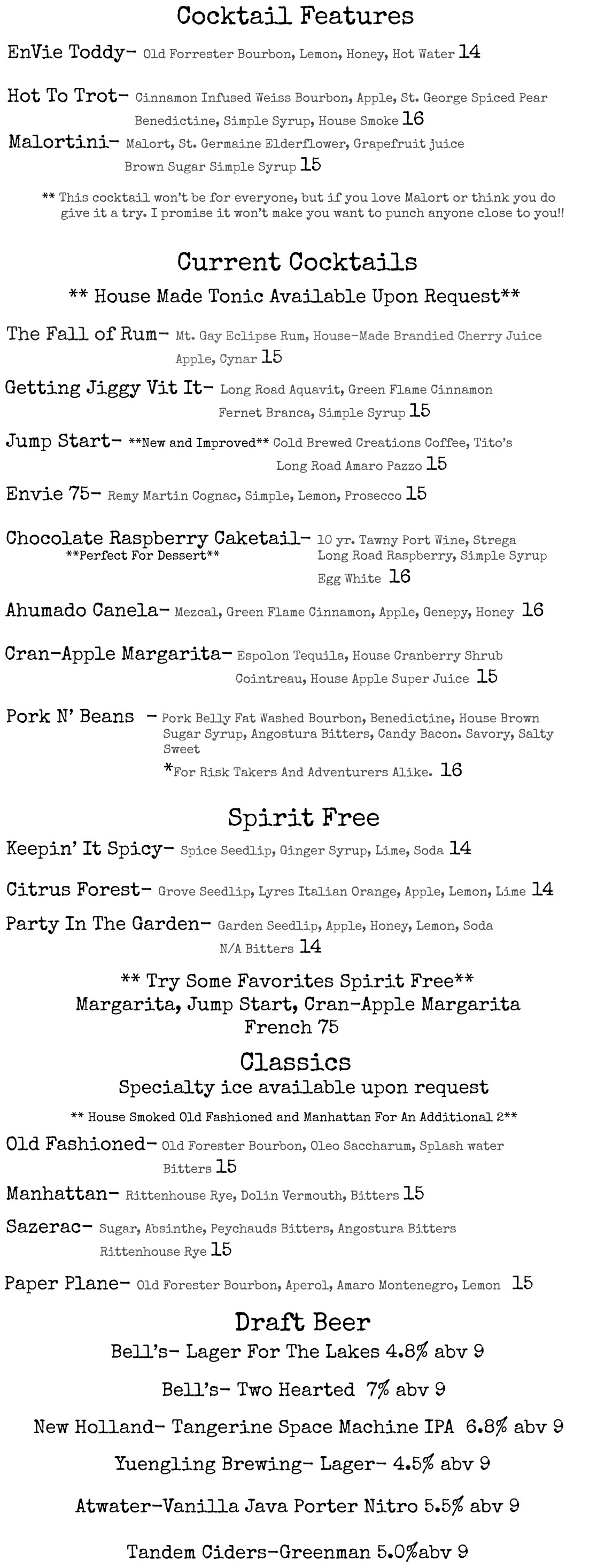 Cocktail Features

EnVie Toddy- Old Forrester Bourbon, Lemon, Honey, Hot Water 14

Hot To Trot- Cinnamon Infused Weiss Bourbon, Apple, St. George Spiced Pear Benedictine, Simple Syrup, House Smoke 16

Malortini- Malort, St. Germaine Elderflower, Grapefruit juice Brown Sugar Simple Syrup 15

** This cocktail won't be for everyone, but if you love Malort or think you do give it a try. I promise it won't make you want to punch anyone close to you!!

Current Cocktails

** House Made Tonic Available Upon Request**

The Fall of Rum- Mt. Gay Eclipse Rum, House-Made Brandied Cherry Juice Apple, Cynar 15

Getting Jiggy Vit It- Long Road Aquavit, Green Flame Cinnamon Fernet Branca, Simple Syrup 15

Jump Start- **New and Improved** Cold Brewed Creations Coffee, Tito's Long Road Amaro Pazzo 15

Envie 75- Remy Martin Cognac, Simple, Lemon, Prosecco 15

Chocolate Raspberry Caketail- 10 yr. Tawny Port Wine, Strega Long Road Raspberry, Simple Syrup Egg White 16
**Perfect For Dessert**

Ahumado Canela- Mezcal, Green Flame Cinnamon, Apple, Genepy, Honey 16

Cran-Apple Margarita- Espolon Tequila, House Cranberry Shrub Cointreau, House Apple Super Juice 15

Pork N' Beans - Pork Belly Fat Washed Bourbon, Benedictine, House Brown Sugar Syrup, Angostura Bitters, Candy Bacon. Savory, Salty Sweet
*For Risk Takers And Adventurers Alike. 16

Spirit Free

Keepin' It Spicy- Spice Seedlip, Ginger Syrup, Lime, Soda 14

Citrus Forest- Grove Seedlip, Lyres Italian Orange, Apple, Lemon, Lime 14

Party In The Garden- Garden Seedlip, Apple, Honey, Lemon, Soda N/A Bitters 14

** Try Some Favorites Spirit Free**
Margarita, Jump Start, Cran-Apple Margarita
French 75

Classics

Specialty ice available upon request

** House Smoked Old Fashioned and Manhattan For An Additional 2**

Old Fashioned- Old Forester Bourbon, Oleo Saccharum, Splash water Bitters 15

Manhattan- Rittenhouse Rye, Dolin Vermouth, Bitters 15

Sazerac- Sugar, Absinthe, Peychauds Bitters, Angostura Bitters Rittenhouse Rye 15

Paper Plane- Old Forester Bourbon, Aperol, Amaro Montenegro, Lemon 15

Draft Beer

Bell's- Lager For The Lakes 4.8% abv 9

Bell's- Two Hearted 7% abv 9

New Holland- Tangerine Space Machine IPA 6.8% abv 9

Yuengling Brewing- Lager- 4.5% abv 9

Atwater-Vanilla Java Porter Nitro 5.5% abv 9

Tandem Ciders-Greenman 5.0%abv 9